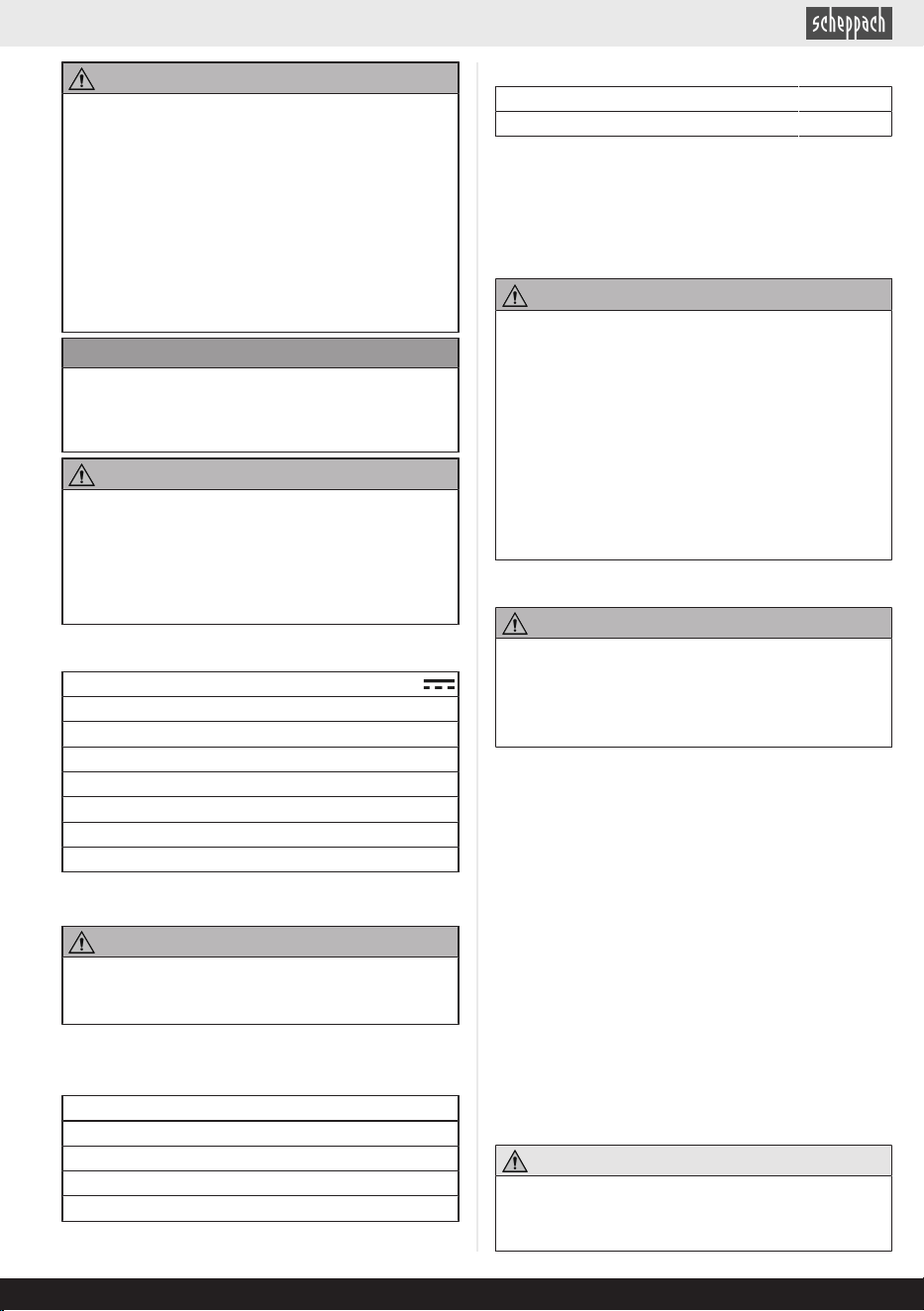 scheppach